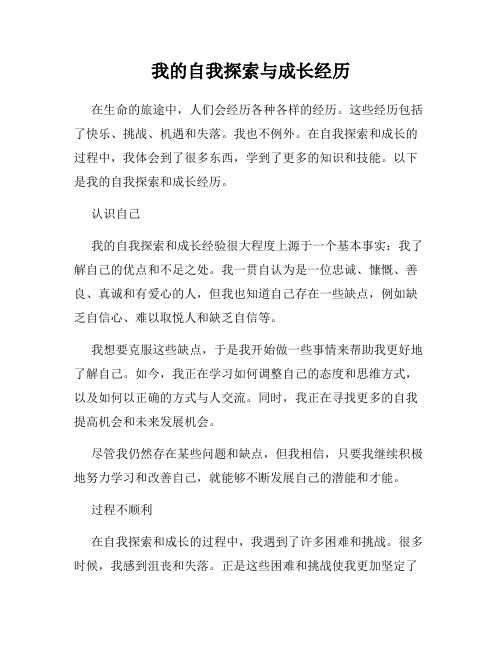 我的自我探索与成长经历

在生命的旅途中，人们会经历各种各样的经历。这些经历包括了快乐、挑战、机遇和失落。我也不例外。在自我探索和成长的过程中，我体会到了很多东西，学到了更多的知识和技能。以下是我的自我探索和成长经历。

认识自己

我的自我探索和成长经验很大程度上源于一个基本事实：我了解自己的优点和不足之处。我一贯自认为是一位忠诚、慷慨、善良、真诚和有爱心的人，但我也知道自己存在一些缺点，例如缺乏自信心、难以取悦人和缺乏自信等。

我想要克服这些缺点，于是我开始做一些事情来帮助我更好地了解自己。如今，我正在学习如何调整自己的态度和思维方式，以及如何以正确的方式与人交流。同时，我正在寻找更多的自我提高机会和未来发展机会。

尽管我仍然存在某些问题和缺点，但我相信，只要我继续积极地努力学习和改善自己，就能够不断发展自己的潜能和才能。

过程不顺利

在自我探索和成长的过程中，我遇到了许多困难和挑战。很多时候，我感到沮丧和失落。正是这些困难和挑战使我更加坚定了